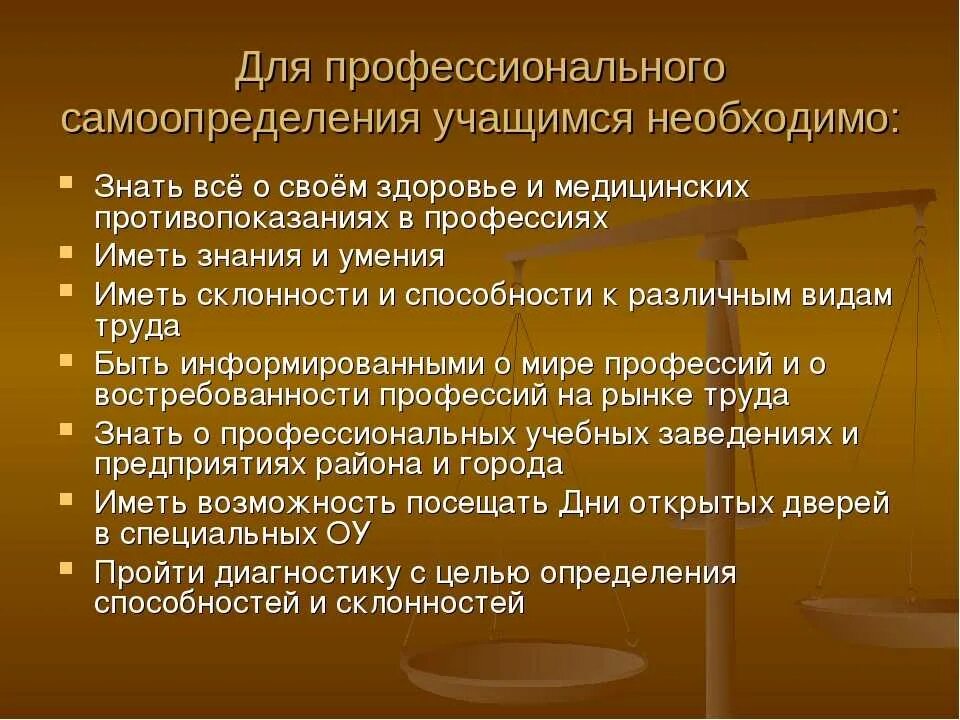 Для профессионального самоопределения учащимся необходимо:

- Знать всё о своём здоровье и медицинских противопоказаниях в профессиях
- Иметь знания и умения
- Иметь склонности и способности к различным видам труда
- Быть информированными о мире профессий и о востребованности профессий на рынке труда
- Знать о профессиональных учебных заведениях и предприятиях района и города
- Иметь возможность посещать Дни открытых дверей в специальных ОУ
- Пройти диагностику с целью определения способностей и склонностей